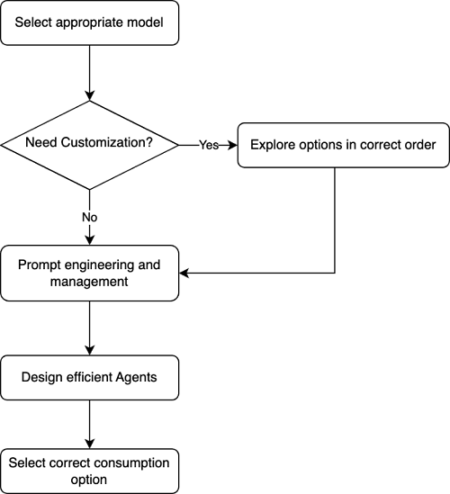 Select appropriate model

Need Customization?

Yes

Explore options in correct order

No

Prompt engineering and management

Design efficient Agents

Select correct consumption option